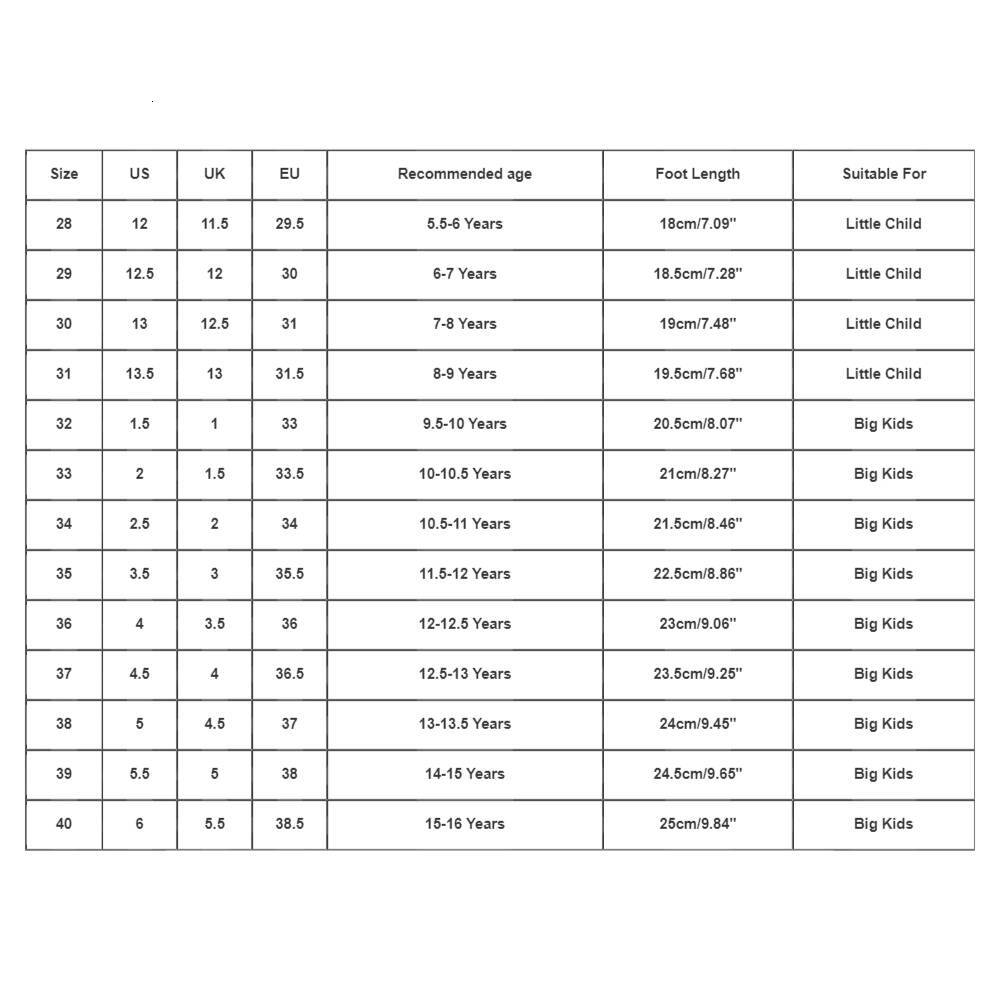 | Size | US | UK | EU | Recommended age | Foot Length | Suitable For |
|---|---|---|---|---|---|---|
| 28 | 12 | 11.5 | 29.5 | 5.5-6 Years | 18cm/7.09'' | Little Child |
| 29 | 12.5 | 12 | 30 | 6-7 Years | 18.5cm/7.28'' | Little Child |
| 30 | 13 | 12.5 | 31 | 7-8 Years | 19cm/7.48'' | Little Child |
| 31 | 13.5 | 13 | 31.5 | 8-9 Years | 19.5cm/7.68'' | Little Child |
| 32 | 1.5 | 1 | 33 | 9.5-10 Years | 20.5cm/8.07'' | Big Kids |
| 33 | 2 | 1.5 | 33.5 | 10-10.5 Years | 21cm/8.27'' | Big Kids |
| 34 | 2.5 | 2 | 34 | 10.5-11 Years | 21.5cm/8.46'' | Big Kids |
| 35 | 3.5 | 3 | 35.5 | 11.5-12 Years | 22.5cm/8.86'' | Big Kids |
| 36 | 4 | 3.5 | 36 | 12-12.5 Years | 23cm/9.06'' | Big Kids |
| 37 | 4.5 | 4 | 36.5 | 12.5-13 Years | 23.5cm/9.25'' | Big Kids |
| 38 | 5 | 4.5 | 37 | 13-13.5 Years | 24cm/9.45'' | Big Kids |
| 39 | 5.5 | 5 | 38 | 14-15 Years | 24.5cm/9.65'' | Big Kids |
| 40 | 6 | 5.5 | 38.5 | 15-16 Years | 25cm/9.84'' | Big Kids |